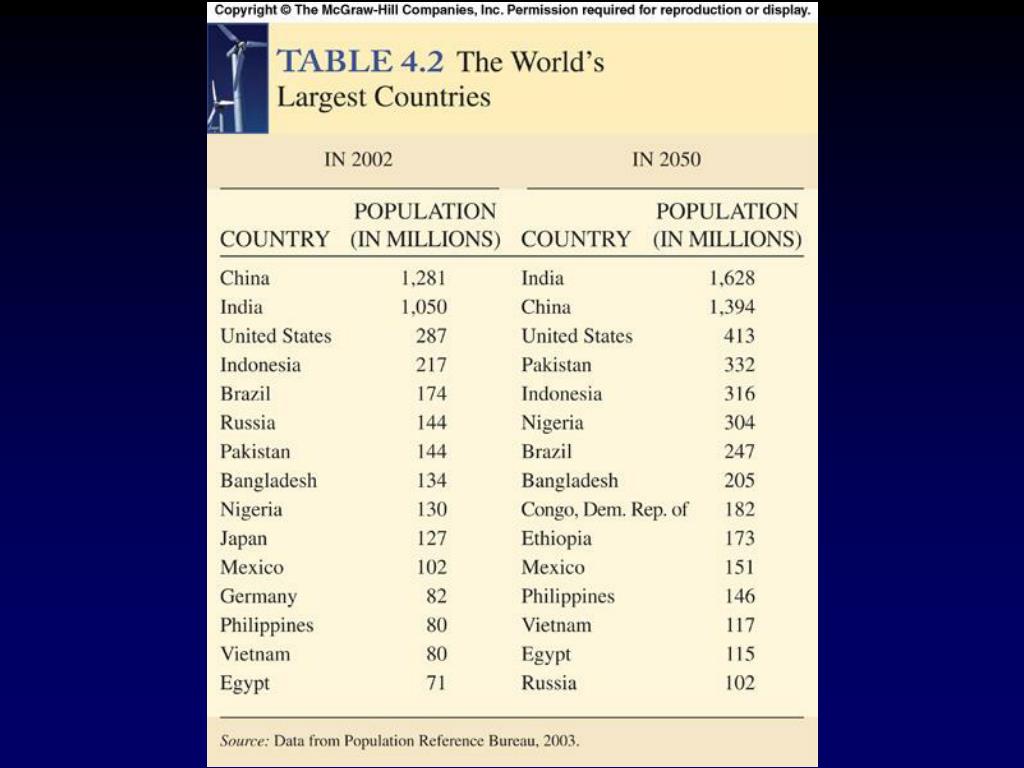 Copyright © The McGraw-Hill Companies, Inc. Permission required for reproduction or display.

TABLE 4.2 The World's Largest Countries

| IN 2002 | | IN 2050 | |
|---|---|---|---|
| COUNTRY | POPULATION (IN MILLIONS) | COUNTRY | POPULATION (IN MILLIONS) |
| China | 1,281 | India | 1,628 |
| India | 1,050 | China | 1,394 |
| United States | 287 | United States | 413 |
| Indonesia | 217 | Pakistan | 332 |
| Brazil | 174 | Indonesia | 316 |
| Russia | 144 | Nigeria | 304 |
| Pakistan | 144 | Brazil | 247 |
| Bangladesh | 134 | Bangladesh | 205 |
| Nigeria | 130 | Congo, Dem. Rep. of | 182 |
| Japan | 127 | Ethiopia | 173 |
| Mexico | 102 | Mexico | 151 |
| Germany | 82 | Philippines | 146 |
| Philippines | 80 | Vietnam | 117 |
| Vietnam | 80 | Egypt | 115 |
| Egypt | 71 | Russia | 102 |

Source: Data from Population Reference Bureau, 2003.